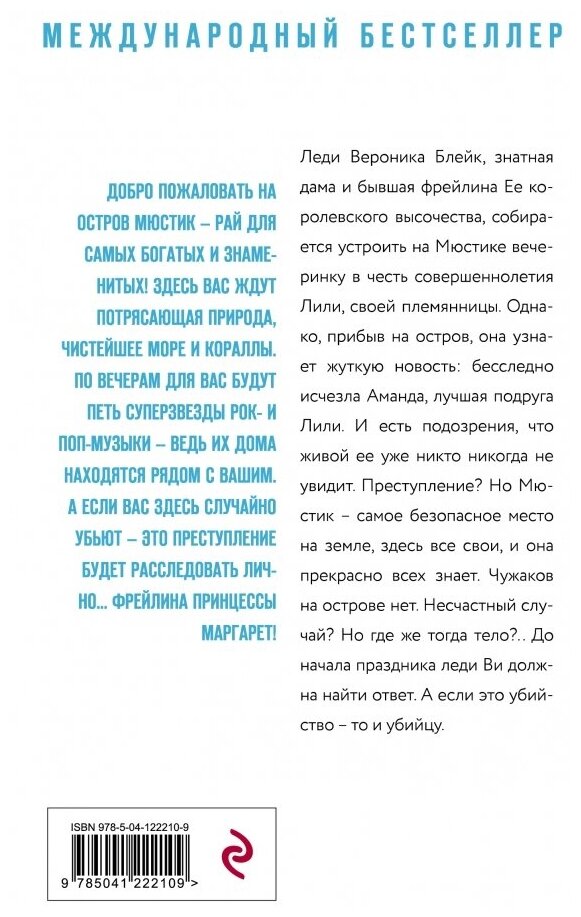 МЕЖДУНАРОДНЫЙ БЕСТСЕЛЛЕР

ДОБРО ПОЖАЛОВАТЬ НА ОСТРОВ МЮСТИК – РАЙ ДЛЯ САМЫХ БОГАТЫХ И ЗНАМЕНИТЫХ! ЗДЕСЬ ВАС ЖДУТ ПОТРЯСАЮЩАЯ ПРИРОДА, ЧИСТЕЙШЕЕ МОРЕ И КОРАЛЛЫ. ПО ВЕЧЕРАМ ДЛЯ ВАС БУДУТ ПЕТЬ СУПЕРЗВЕЗДЫ РОК- И ПОП-МУЗЫКИ – ВЕДЬ ИХ ДОМА НАХОДЯТСЯ РЯДОМ С ВАШИМ. А ЕСЛИ ВАС ЗДЕСЬ СЛУЧАЙНО УБЬЮТ – ЭТО ПРЕСТУПЛЕНИЕ БУДЕТ РАССЛЕДОВАТЬ ЛИЧНО... ФРЕЙЛИНА ПРИНЦЕССЫ МАРГАРЕТ!

Леди Вероника Блейк, знатная дама и бывшая фрейлина Ее королевского высочества, собирается устроить на Мюстике вечеринку в честь совершеннолетия Лили, своей племянницы. Однако, прибыв на остров, она узнает жуткую новость: бесследно исчезла Аманда, лучшая подруга Лили. И есть подозрения, что живой ее уже никто никогда не увидит. Преступление? Но Мюстик – самое безопасное место на земле, здесь все свои, и она прекрасно всех знает. Чужаков на острове нет. Несчастный случай? Но где же тогда тело?.. До начала праздника леди Ви должна найти ответ. А если это убийство – то и убийцу.

ISBN 978-5-04-122210-9

9 785041 222109 >